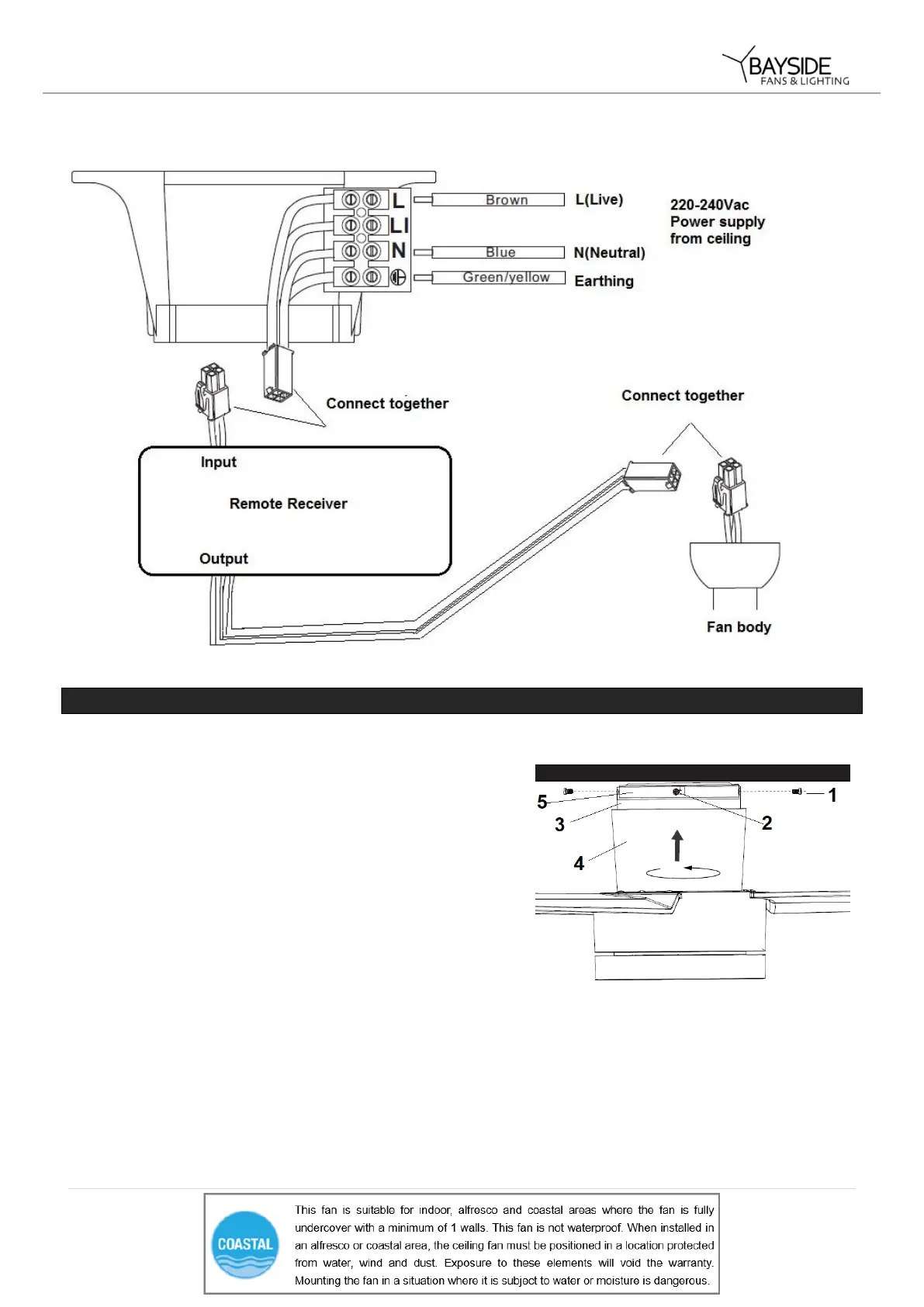 BAYSIDE
FANS & LIGHTING

L
LI
N
Brown
Blue
Green/yellow
L(Live)
N(Neutral)
Earthing
220-240Vac
Power supply
from ceiling

Connect together
Connect together
Input
Remote Receiver
Output
Fan body

5
3
4
1
2

COASTAL
This fan is suitable for indoor, alfresco and coastal areas where the fan is fully undercover with a minimum of 1 walls. This fan is not waterproof. When installed in an alfresco or coastal area, the ceiling fan must be positioned in a location protected from water, wind and dust. Exposure to these elements will void the warranty. Mounting the fan in a situation where it is subject to water or moisture is dangerous.